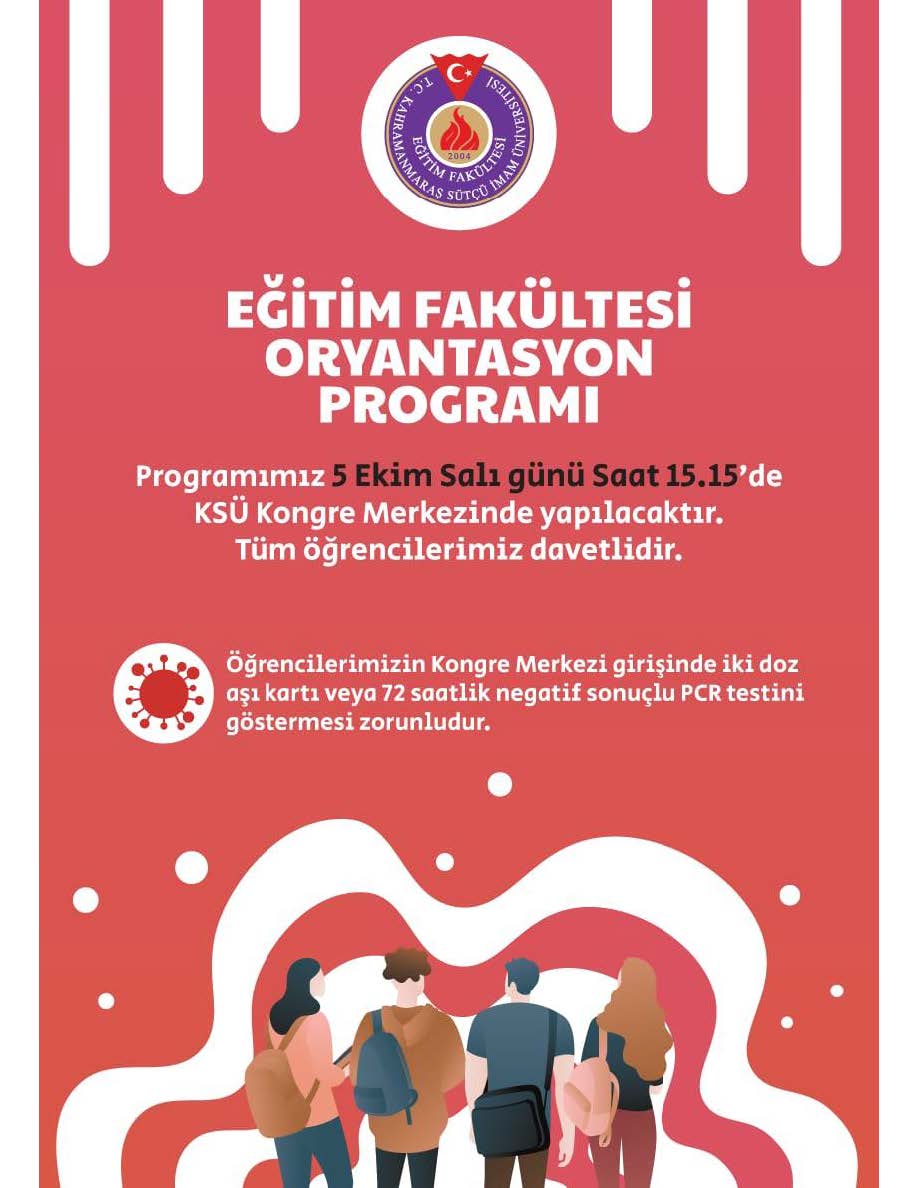 T.C. KAHRAMANMARAŞ SÜTÇÜ İMAM ÜNİVERSİTESİ
EĞİTİM FAKÜLTESİ
2004

EĞİTİM FAKÜLTESİ ORYANTASYON PROGRAMI

Programımız 5 Ekim Salı günü Saat 15.15'de KSÜ Kongre Merkezinde yapılacaktır. Tüm öğrencilerimiz davetlidir.

Öğrencilerimizin Kongre Merkezi girişinde iki doz aşı kartı veya 72 saatlik negatif sonuçlu PCR testini göstermesi zorunludur.